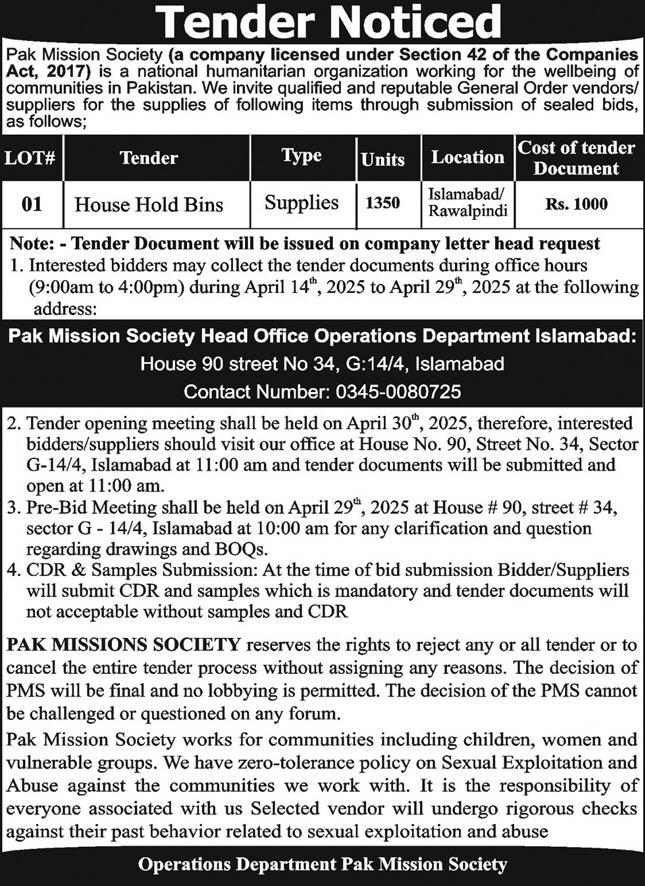 Tender Noticed

Pak Mission Society (a company licensed under Section 42 of the Companies Act, 2017) is a national humanitarian organization working for the wellbeing of communities in Pakistan. We invite qualified and reputable General Order vendors/ suppliers for the supplies of following items through submission of sealed bids, as follows;

| LOT# | Tender | Type | Units | Location | Cost of tender Document |
|---|---|---|---|---|---|
| 01 | House Hold Bins | Supplies | 1350 | Islamabad/ Rawalpindi | Rs. 1000 |

Note: - Tender Document will be issued on company letter head request
1. Interested bidders may collect the tender documents during office hours (9:00am to 4:00pm) during April 14$^{th}$, 2025 to April 29$^{th}$, 2025 at the following address:

Pak Mission Society Head Office Operations Department Islamabad:
House 90 street No 34, G:14/4, Islamabad
Contact Number: 0345-0080725

2. Tender opening meeting shall be held on April 30$^{th}$, 2025, therefore, interested bidders/suppliers should visit our office at House No. 90, Street No. 34, Sector G-14/4, Islamabad at 11:00 am and tender documents will be submitted and open at 11:00 am.
3. Pre-Bid Meeting shall be held on April 29$^{th}$, 2025 at House # 90, street # 34, sector G - 14/4, Islamabad at 10:00 am for any clarification and question regarding drawings and BOQs.
4. CDR & Samples Submission: At the time of bid submission Bidder/Suppliers will submit CDR and samples which is mandatory and tender documents will not acceptable without samples and CDR

PAK MISSIONS SOCIETY reserves the rights to reject any or all tender or to cancel the entire tender process without assigning any reasons. The decision of PMS will be final and no lobbying is permitted. The decision of the PMS cannot be challenged or questioned on any forum.

Pak Mission Society works for communities including children, women and vulnerable groups. We have zero-tolerance policy on Sexual Exploitation and Abuse against the communities we work with. It is the responsibility of everyone associated with us Selected vendor will undergo rigorous checks against their past behavior related to sexual exploitation and abuse

Operations Department Pak Mission Society